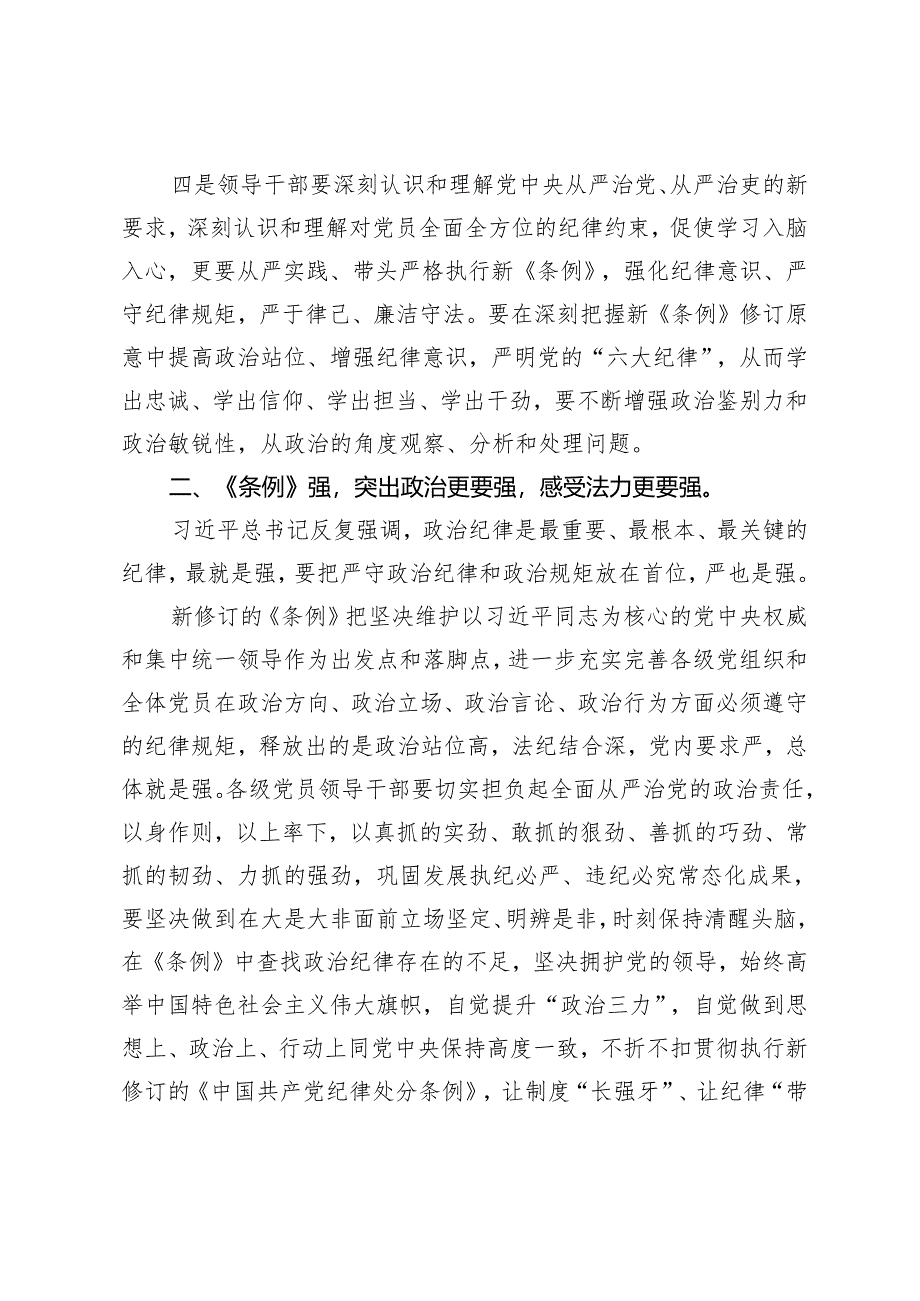 四是领导干部要深刻认识和理解党中央从严治党、从严治吏的新要求，深刻认识和理解对党员全面全方位的纪律约束，促使学习入脑入心，更要从严实践、带头严格执行新《条例》，强化纪律意识、严守纪律规矩，严于律己、廉洁守法。要在深刻把握新《条例》修订原意中提高政治站位、增强纪律意识，严明党的“六大纪律”，从而学出忠诚、学出信仰、学出担当、学出干劲，要不断增强政治鉴别力和政治敏锐性，从政治的角度观察、分析和处理问题。

二、《条例》强，突出政治更要强，感受法力更要强。

习近平总书记反复强调，政治纪律是最重要、最根本、最关键的纪律，最就是强，要把严守政治纪律和政治规矩放在首位，严也是强。

新修订的《条例》把坚决维护以习近平同志为核心的党中央权威和集中统一领导作为出发点和落脚点，进一步充实完善各级党组织和全体党员在政治方向、政治立场、政治言论、政治行为方面必须遵守的纪律规矩，释放出的是政治站位高，法纪结合深，党内要求严，总体就是强。各级党员领导干部要切实担负起全面从严治党的政治责任，以身作则，以上率下，以真抓的实劲、敢抓的狠劲、善抓的巧劲、常抓的韧劲、力抓的强劲，巩固发展执纪必严、违纪必究常态化成果，要坚决做到在大是大非面前立场坚定、明辨是非，时刻保持清醒头脑，在《条例》中查找政治纪律存在的不足，坚决拥护党的领导，始终高举中国特色社会主义伟大旗帜，自觉提升“政治三力”，自觉做到思想上、政治上、行动上同党中央保持高度一致，不折不扣贯彻执行新修订的《中国共产党纪律处分条例》，让制度“长强牙”、让纪律“带